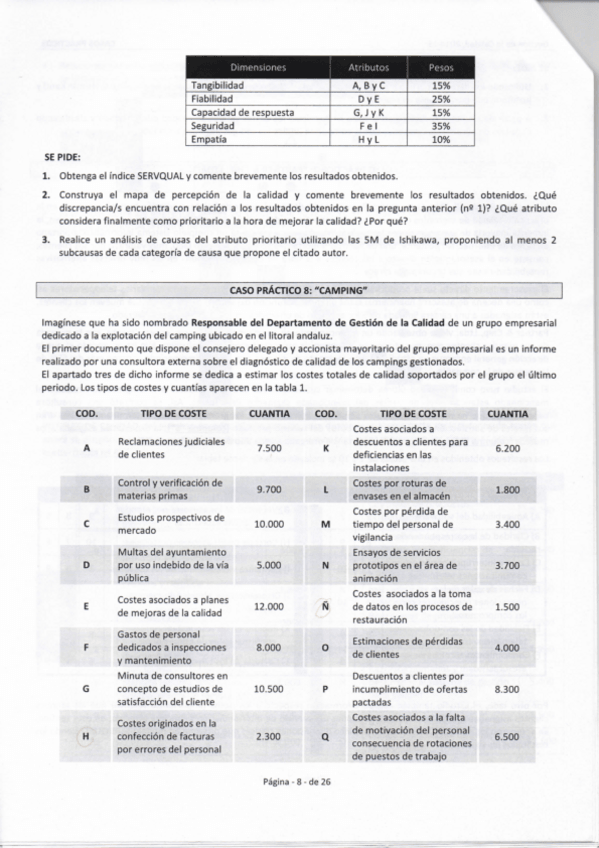 | Dimensiones | Atributos | Pesos |
|---|---|---|
| Tangibilidad | A, B y C | 15% |
| Fiabilidad | D y E | 25% |
| Capacidad de respuesta | G, J y K | 15% |
| Seguridad | F e I | 35% |
| Empatía | H y L | 10% |

SE PIDE:

1. Obtenga el índice SERVQUAL y comente brevemente los resultados obtenidos.

2. Construya el mapa de percepción de la calidad y comente brevemente los resultados obtenidos. ¿Qué discrepancia/s encuentra con relación a los resultados obtenidos en la pregunta anterior (nº 1)? ¿Qué atributo considera finalmente como prioritario a la hora de mejorar la calidad? ¿Por qué?

3. Realice un análisis de causas del atributo prioritario utilizando las 5M de Ishikawa, proponiendo al menos 2 subcausas de cada categoría de causa que propone el citado autor.

CASO PRÁCTICO 8: "CAMPING"

Imagínese que ha sido nombrado Responsable del Departamento de Gestión de la Calidad de un grupo empresarial dedicado a la explotación del camping ubicado en el litoral andaluz.
El primer documento que dispone el consejero delegado y accionista mayoritario del grupo empresarial es un informe realizado por una consultora externa sobre el diagnóstico de calidad de los campings gestionados.
El apartado tres de dicho informe se dedica a estimar los costes totales de calidad soportados por el grupo el último periodo. Los tipos de costes y cuantías aparecen en la tabla 1.

| COD. | TIPO DE COSTE | CUANTIA | COD. | TIPO DE COSTE | CUANTIA |
|---|---|---|---|---|---|
| A | Reclamaciones judiciales de clientes | 7.500 | K | Costes asociados a descuentos a clientes para deficiencias en las instalaciones | 6.200 |
| B | Control y verificación de materias primas | 9.700 | L | Costes por roturas de envases en el almacén | 1.800 |
| C | Estudios prospectivos de mercado | 10.000 | M | Costes por pérdida de tiempo del personal de vigilancia | 3.400 |
| D | Multas del ayuntamiento por uso indebido de la vía pública | 5.000 | N | Ensayos de servicios prototipos en el área de animación | 3.700 |
| E | Costes asociados a planes de mejoras de la calidad | 12.000 | Ñ | Costes asociados a la toma de datos en los procesos de restauración | 1.500 |
| F | Gastos de personal dedicados a inspecciones y mantenimiento | 8.000 | O | Estimaciones de pérdidas de clientes | 4.000 |
| G | Minuta de consultores en concepto de estudios de satisfacción del cliente | 10.500 | P | Descuentos a clientes por incumplimiento de ofertas pactadas | 8.300 |
| H | Costes originados en la confección de facturas por errores del personal | 2.300 | Q | Costes asociados a la falta de motivación del personal consecuencia de rotaciones de puestos de trabajo | 6.500 |

Página - 8 - de 26